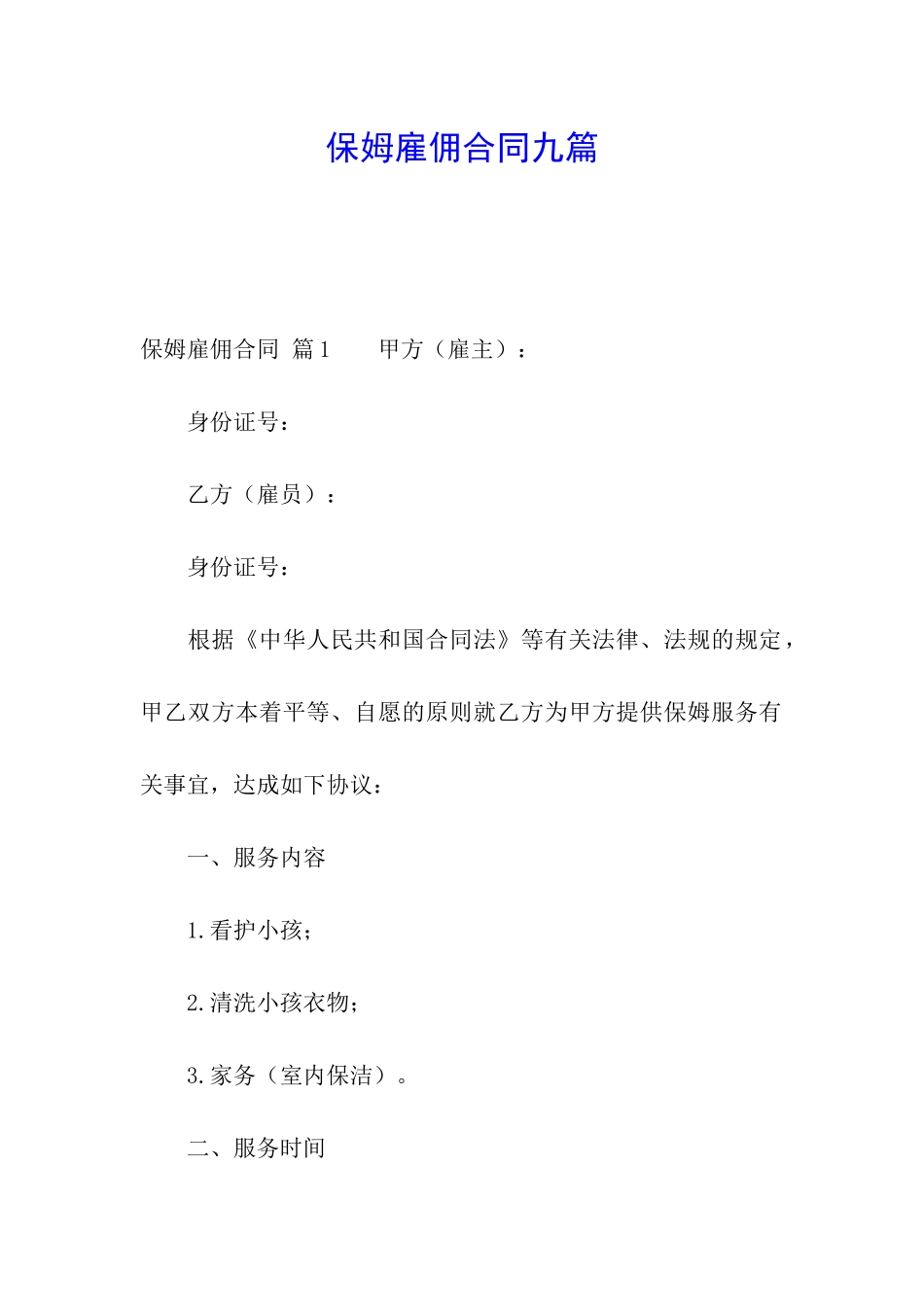 保姆雇佣合同九篇

保姆雇佣合同 篇1　　甲方（雇主）：

身份证号：

乙方（雇员）：

身份证号：

根据《中华人民共和国合同法》等有关法律、法规的规定，甲乙双方本着平等、自愿的原则就乙方为甲方提供保姆服务有关事宜，达成如下协议：

一、服务内容

1.看护小孩；

2.清洗小孩衣物；

3.家务（室内保洁）。

二、服务时间